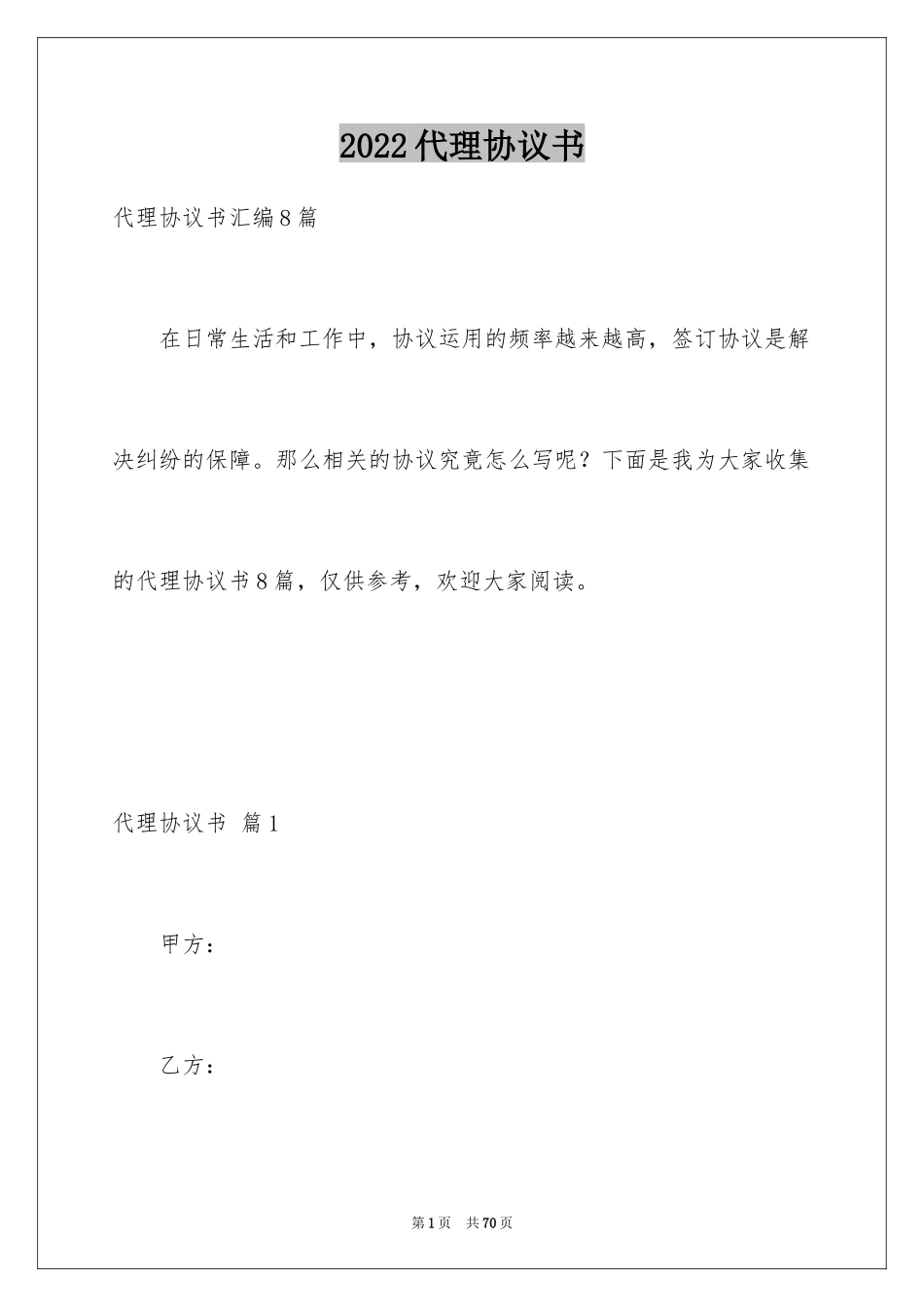 2022代理协议书

代理协议书汇编8篇

在日常生活和工作中，协议运用的频率越来越高，签订协议是解决纠纷的保障。那么相关的协议究竟怎么写呢？下面是我为大家收集的代理协议书8篇，仅供参考，欢迎大家阅读。

代理协议书 篇1

甲方：

乙方：

第1页 共70页